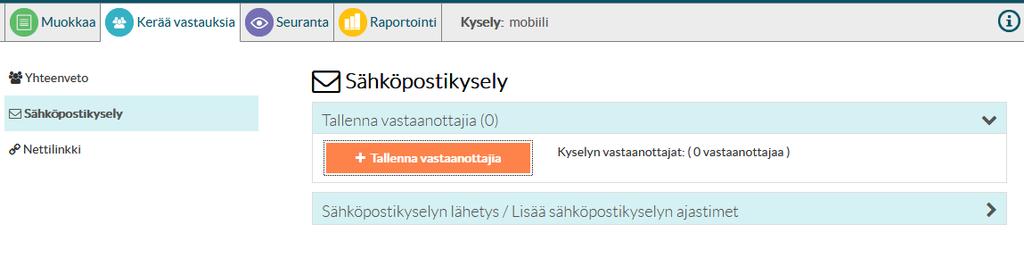 Muokkaa
Kerää vastauksia
Seuranta
Raportointi
Kysely: mobiili

Yhteenveto
Sähköpostikysely
Nettilinkki

Sähköpostikysely

Tallenna vastaanottajia (0)

+ Tallenna vastaanottajia

Kyselyn vastaanottajat: ( 0 vastaanottajaa )

Sähköpostikyselyn lähetys / Lisää sähköpostikyselyn ajastimet